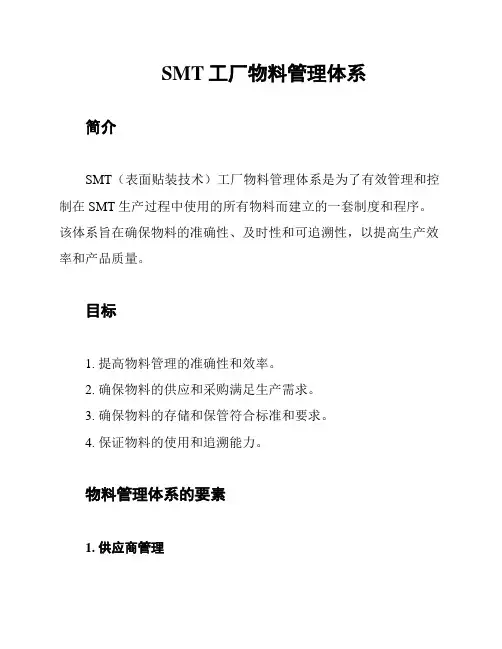 SMT 工厂物料管理体系

简介

SMT（表面贴装技术）工厂物料管理体系是为了有效管理和控制在 SMT 生产过程中使用的所有物料而建立的一套制度和程序。该体系旨在确保物料的准确性、及时性和可追溯性，以提高生产效率和产品质量。

目标

1. 提高物料管理的准确性和效率。
2. 确保物料的供应和采购满足生产需求。
3. 确保物料的存储和保管符合标准和要求。
4. 保证物料的使用和追溯能力。

物料管理体系的要素

1. 供应商管理